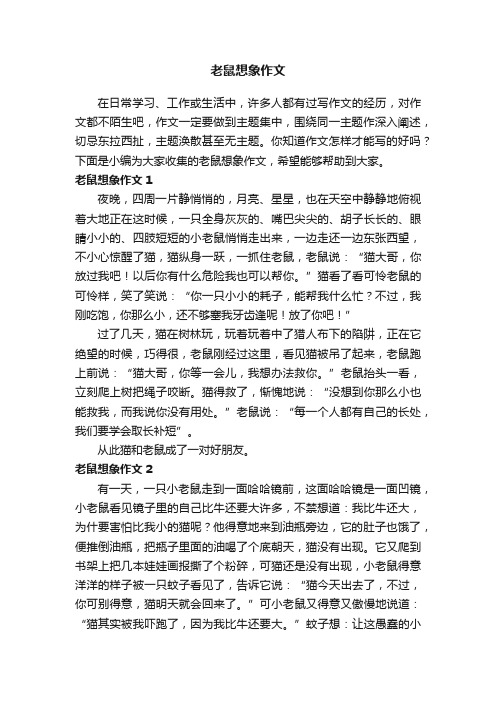 老鼠想象作文

在日常学习、工作或生活中，许多人都有过写作文的经历，对作文都不陌生吧，作文一定要做到主题集中，围绕同一主题作深入阐述，切忌东拉西扯，主题涣散甚至无主题。你知道作文怎样才能写的好吗？下面是小编为大家收集的老鼠想象作文，希望能够帮助到大家。

老鼠想象作文 1

夜晚，四周一片静悄悄的，月亮、星星，也在天空中静静地俯视着大地正在这时候，一只全身灰灰的、嘴巴尖尖的、胡子长长的、眼睛小小的、四肢短短的小老鼠悄悄走出来，一边走还一边东张西望，不小心惊醒了猫，猫纵身一跃，一抓住老鼠，老鼠说：“猫大哥，你放过我吧！以后你有什么危险我也可以帮你。”猫看了看可怜老鼠的可怜样，笑了笑说：“你一只小小的耗子，能帮我什么忙？不过，我刚吃饱，你那么小，还不够塞我牙齿缝呢！放了你吧！”

过了几天，猫在树林玩，玩着玩着中了猎人布下的陷阱，正在它绝望的时候，巧得很，老鼠刚经过这里，看见猫被吊了起来，老鼠跑上前说：“猫大哥，你等一会儿，我想办法救你。”老鼠抬头一看，立刻爬上树把绳子咬断。猫得救了，惭愧地说：“没想到你那么小也能救我，而我说你没有用处。”老鼠说：“每一个人都有自己的长处，我们要学会取长补短”。

从此猫和老鼠成了一对好朋友。

老鼠想象作文 2

有一天，一只小老鼠走到一面哈哈镜前，这面哈哈镜是一面凹镜，小老鼠看见镜子里的自己比牛还要大许多，不禁想道：我比牛还大，为什要害怕比我小的猫呢？他得意地来到油瓶旁边，它的肚子也饿了，便推倒油瓶，把瓶子里面的油喝了个底朝天，猫没有出现。它又爬到书架上把几本娃娃画报撕了个粉碎，可猫还是没有出现，小老鼠得意洋洋的样子被一只蚊子看见了，告诉它说：“猫今天出去了，不过，你可别得意，猫明天就会回来了。”可小老鼠又得意又傲慢地说道：“猫其实被我吓跑了，因为我比牛还要大。”蚊子想：让这愚蠢的小